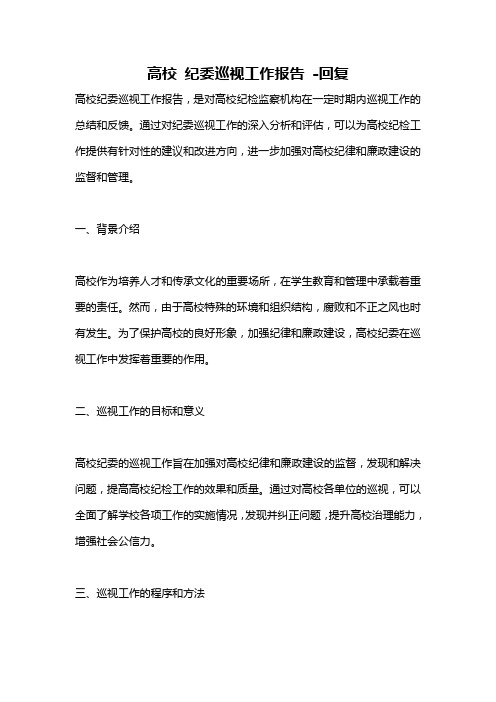 高校 纪委巡视工作报告 -回复

高校纪委巡视工作报告，是对高校纪检监察机构在一定时期内巡视工作的总结和反馈。通过对纪委巡视工作的深入分析和评估，可以为高校纪检工作提供有针对性的建议和改进方向，进一步加强对高校纪律和廉政建设的监督和管理。

一、背景介绍

高校作为培养人才和传承文化的重要场所，在学生教育和管理中承载着重要的责任。然而，由于高校特殊的环境和组织结构，腐败和不正之风也时有发生。为了保护高校的良好形象，加强纪律和廉政建设，高校纪委在巡视工作中发挥着重要的作用。

二、巡视工作的目标和意义

高校纪委的巡视工作旨在加强对高校纪律和廉政建设的监督，发现和解决问题，提高高校纪检工作的效果和质量。通过对高校各单位的巡视，可以全面了解学校各项工作的实施情况，发现并纠正问题，提升高校治理能力，增强社会公信力。

三、巡视工作的程序和方法